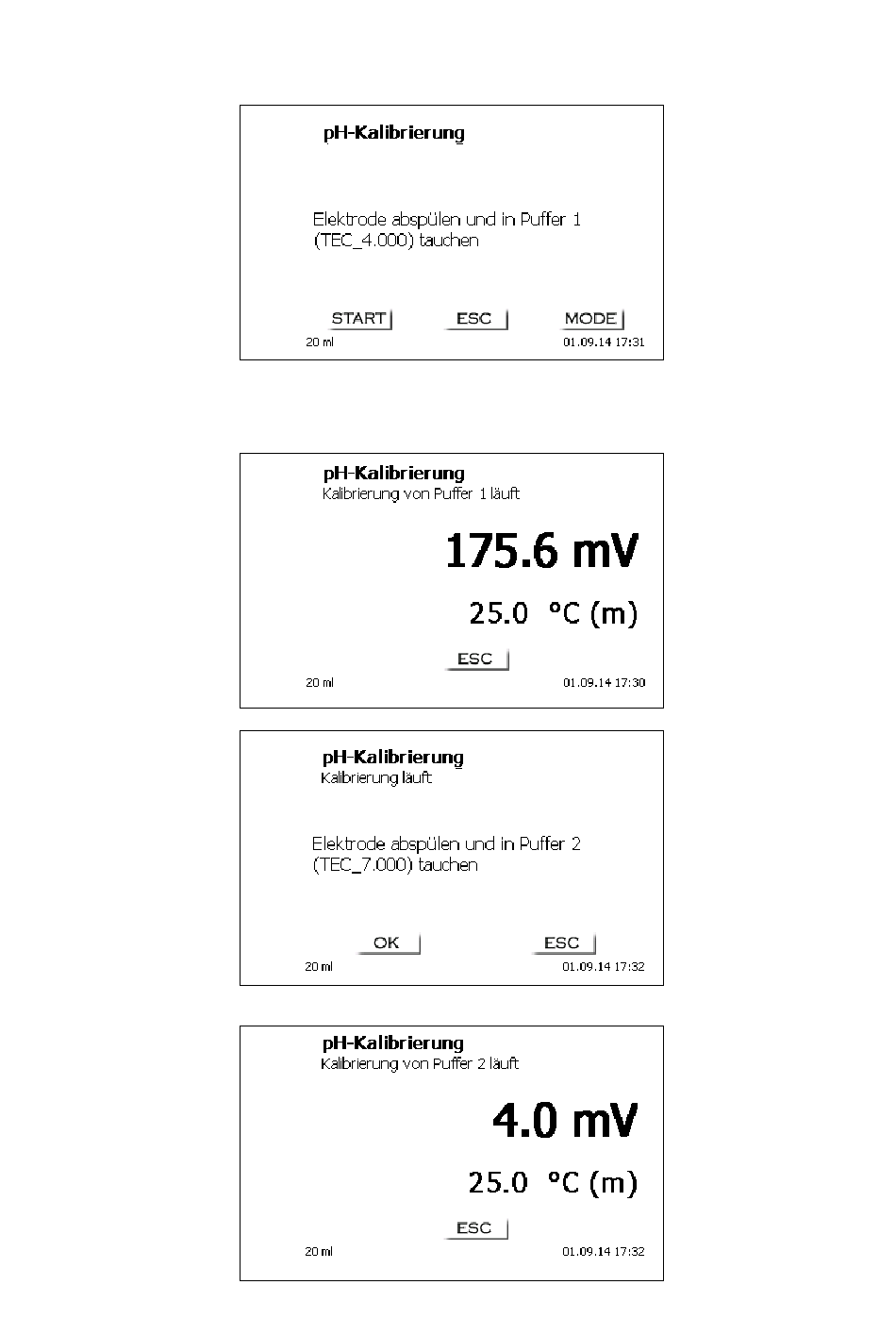 pH-Kalibrierung

Elektrode abspülen und in Puffer 1 (TEC_4.000) tauchen

START ESC MODE

20 ml 01.09.14 17:31

pH-Kalibrierung
Kalibrierung von Puffer 1 läuft

175.6 mV

25.0 °C (m)

ESC

20 ml 01.09.14 17:30

pH-Kalibrierung
Kalibrierung läuft

Elektrode abspülen und in Puffer 2 (TEC_7.000) tauchen

OK ESC

20 ml 01.09.14 17:32

pH-Kalibrierung
Kalibrierung von Puffer 2 läuft

4.0 mV

25.0 °C (m)

ESC

20 ml 01.09.14 17:32